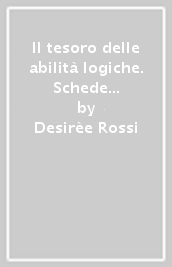 Il tesoro delle abilità logiche. Schede...
by
Desirèe Rossi